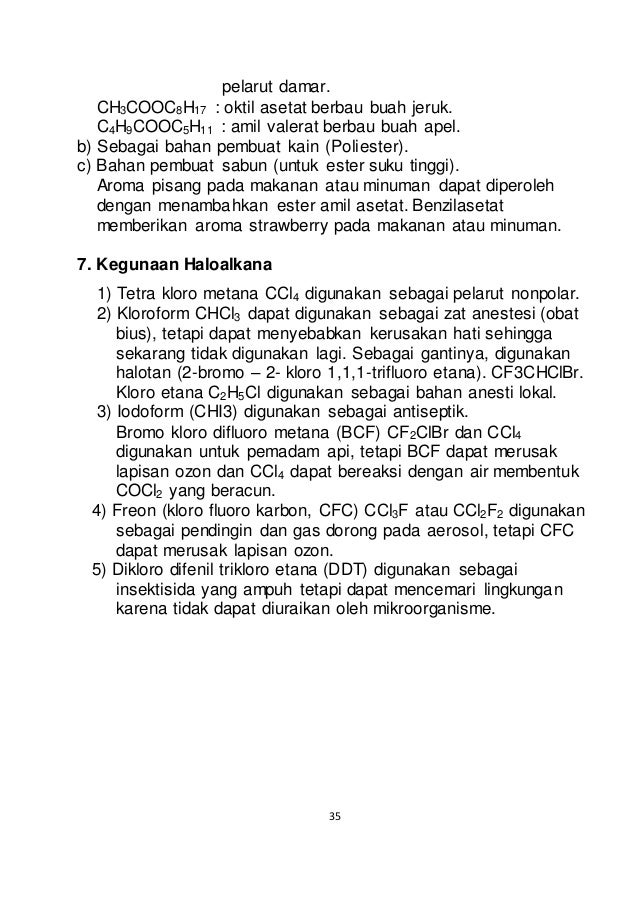 pelarut damar.
$CH_3COOC_8H_{17}$ : oktil asetat berbau buah jeruk.
$C_4H_9COOC_5H_{11}$ : amil valerat berbau buah apel.
b) Sebagai bahan pembuat kain (Poliester).
c) Bahan pembuat sabun (untuk ester suku tinggi).
Aroma pisang pada makanan atau minuman dapat diperoleh dengan menambahkan ester amil asetat. Benzilasetat memberikan aroma strawberry pada makanan atau minuman.

7. Kegunaan Haloalkana

1) Tetra kloro metana $CCl_4$ digunakan sebagai pelarut nonpolar.
2) Kloroform $CHCl_3$ dapat digunakan sebagai zat anestesi (obat bius), tetapi dapat menyebabkan kerusakan hati sehingga sekarang tidak digunakan lagi. Sebagai gantinya, digunakan halotan (2-bromo – 2- kloro 1,1,1-trifluoro etana). CF3CHClBr. Kloro etana $C_2H_5Cl$ digunakan sebagai bahan anesti lokal.
3) Iodoform (CHI3) digunakan sebagai antiseptik.
Bromo kloro difluoro metana (BCF) $CF_2ClBr$ dan $CCl_4$ digunakan untuk pemadam api, tetapi BCF dapat merusak lapisan ozon dan $CCl_4$ dapat bereaksi dengan air membentuk $COCl_2$ yang beracun.
4) Freon (kloro fluoro karbon, CFC) $CCl_3F$ atau $CCl_2F_2$ digunakan sebagai pendingin dan gas dorong pada aerosol, tetapi CFC dapat merusak lapisan ozon.
5) Dikloro difenil trikloro etana (DDT) digunakan sebagai insektisida yang ampuh tetapi dapat mencemari lingkungan karena tidak dapat diuraikan oleh mikroorganisme.

35